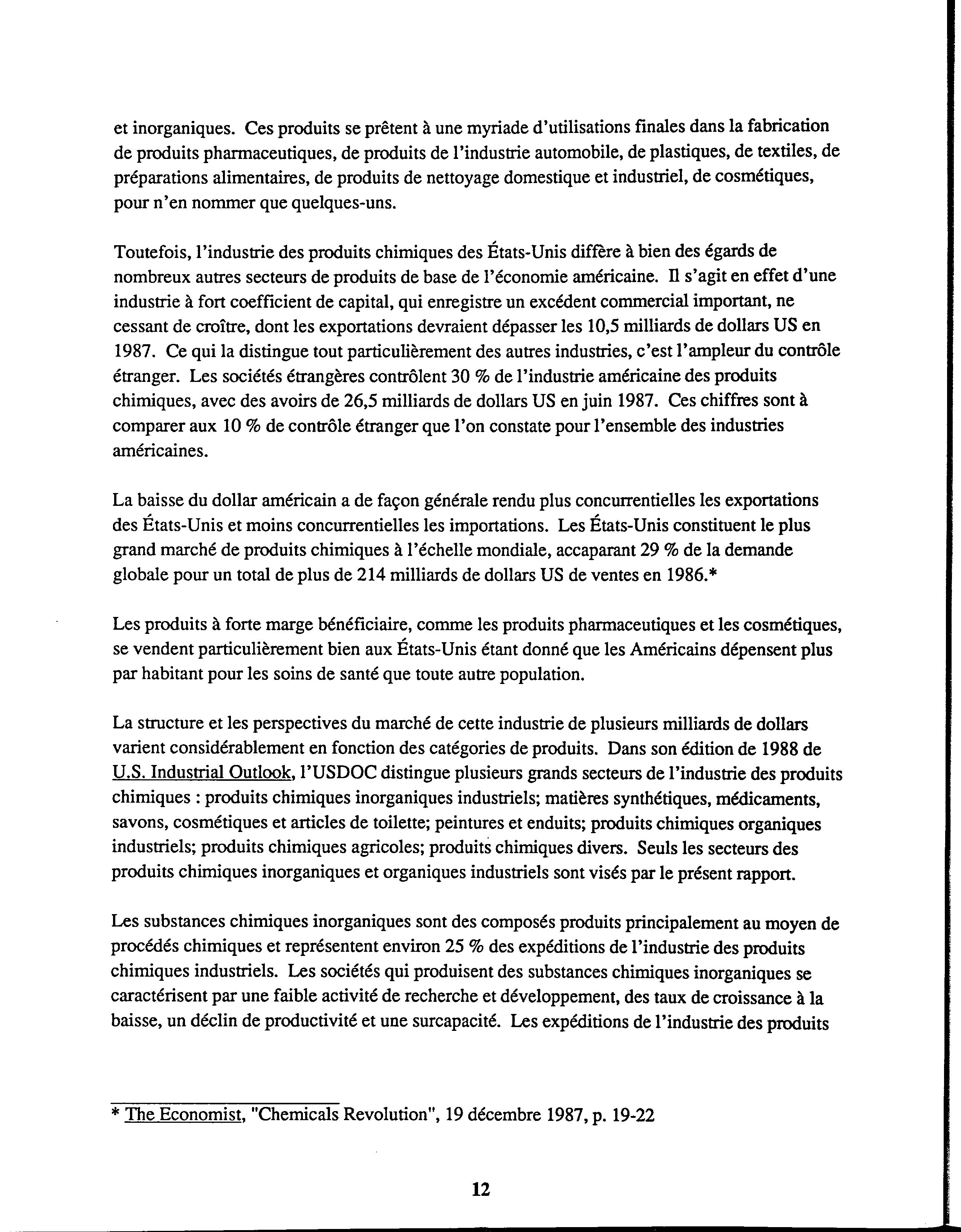 et inorganiques. Ces produits se prêtent à une myriade d'utilisations finales dans la fabrication de produits pharmaceutiques, de produits de l'industrie automobile, de plastiques, de textiles, de préparations alimentaires, de produits de nettoyage domestique et industriel, de cosmétiques, pour n'en nommer que quelques-uns.

Toutefois, l'industrie des produits chimiques des États-Unis diffère à bien des égards de nombreux autres secteurs de produits de base de l'économie américaine. Il s'agit en effet d'une industrie à fort coefficient de capital, qui enregistre un excédent commercial important, ne cessant de croître, dont les exportations devraient dépasser les 10,5 milliards de dollars US en 1987. Ce qui la distingue tout particulièrement des autres industries, c'est l'ampleur du contrôle étranger. Les sociétés étrangères contrôlent 30 % de l'industrie américaine des produits chimiques, avec des avoirs de 26,5 milliards de dollars US en juin 1987. Ces chiffres sont à comparer aux 10 % de contrôle étranger que l'on constate pour l'ensemble des industries américaines.

La baisse du dollar américain a de façon générale rendu plus concurrentielles les exportations des États-Unis et moins concurrentielles les importations. Les États-Unis constituent le plus grand marché de produits chimiques à l'échelle mondiale, accaparant 29 % de la demande globale pour un total de plus de 214 milliards de dollars US de ventes en 1986.*

Les produits à forte marge bénéficiaire, comme les produits pharmaceutiques et les cosmétiques, se vendent particulièrement bien aux États-Unis étant donné que les Américains dépensent plus par habitant pour les soins de santé que toute autre population.

La structure et les perspectives du marché de cette industrie de plusieurs milliards de dollars varient considérablement en fonction des catégories de produits. Dans son édition de 1988 de U.S. Industrial Outlook, l'USDOC distingue plusieurs grands secteurs de l'industrie des produits chimiques : produits chimiques inorganiques industriels; matières synthétiques, médicaments, savons, cosmétiques et articles de toilette; peintures et enduits; produits chimiques organiques industriels; produits chimiques agricoles; produits chimiques divers. Seuls les secteurs des produits chimiques inorganiques et organiques industriels sont visés par le présent rapport.

Les substances chimiques inorganiques sont des composés produits principalement au moyen de procédés chimiques et représentent environ 25 % des expéditions de l'industrie des produits chimiques industriels. Les sociétés qui produisent des substances chimiques inorganiques se caractérisent par une faible activité de recherche et développement, des taux de croissance à la baisse, un déclin de productivité et une surcapacité. Les expéditions de l'industrie des produits

* The Economist, "Chemicals Revolution", 19 décembre 1987, p. 19-22

12